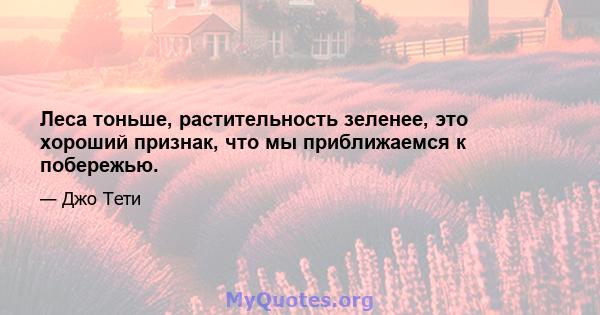 Леса тоньше, растительность зеленее, это хороший признак, что мы приближаемся к побережью.

— Джо Тети

MyQuotes.org